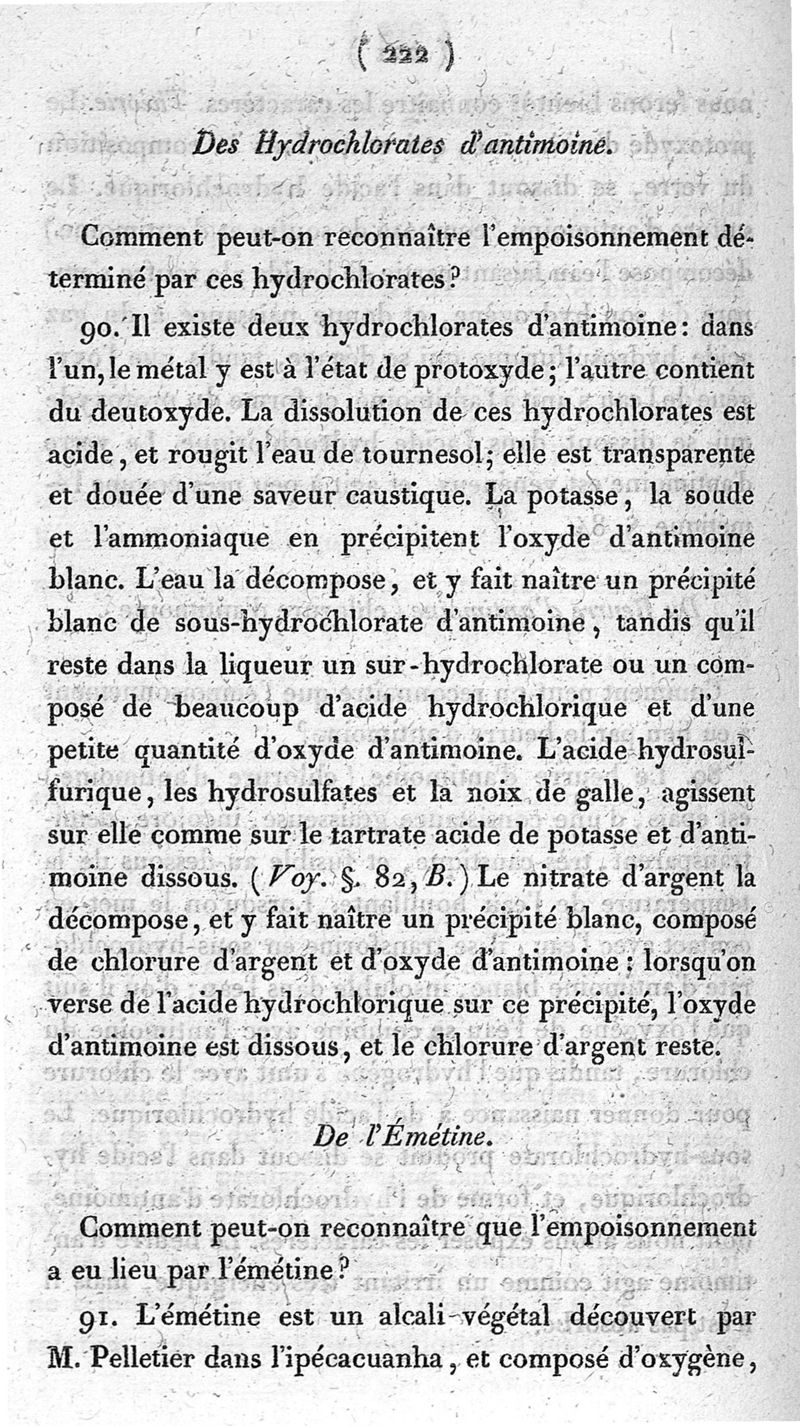 ( 222 )

Des Hydrochlorates d'antimoine.

Comment peut-on reconnaître l'empoisonnement déterminé par ces hydrochlorates?

90. Il existe deux hydrochlorates d'antimoine: dans l'un, le métal y est à l'état de protoxyde; l'autre contient du deutoxyde. La dissolution de ces hydrochlorates est acide, et rougit l'eau de tournesol; elle est transparente et douée d'une saveur caustique. La potasse, la soude et l'ammoniaque en précipitent l'oxyde d'antimoine blanc. L'eau la décompose, et y fait naître un précipité blanc de sous-hydrochlorate d'antimoine, tandis qu'il reste dans la liqueur un sur-hydrochlorate ou un composé de beaucoup d'acide hydrochlorique et d'une petite quantité d'oxyde d'antimoine. L'acide hydrosulfurique, les hydrosulfates et la noix de galle, agissent sur elle comme sur le tartrate acide de potasse et d'antimoine dissous. (Voy. §. 82, B.) Le nitrate d'argent la décompose, et y fait naître un précipité blanc, composé de chlorure d'argent et d'oxyde d'antimoine: lorsqu'on verse de l'acide hydrochlorique sur ce précipité, l'oxyde d'antimoine est dissous, et le chlorure d'argent reste.

De l'Émétine.

Comment peut-on reconnaître que l'empoisonnement a eu lieu par l'émétine?

91. L'émétine est un alcali végétal découvert par M. Pelletier dans l'ipécacuanha, et composé d'oxygène,